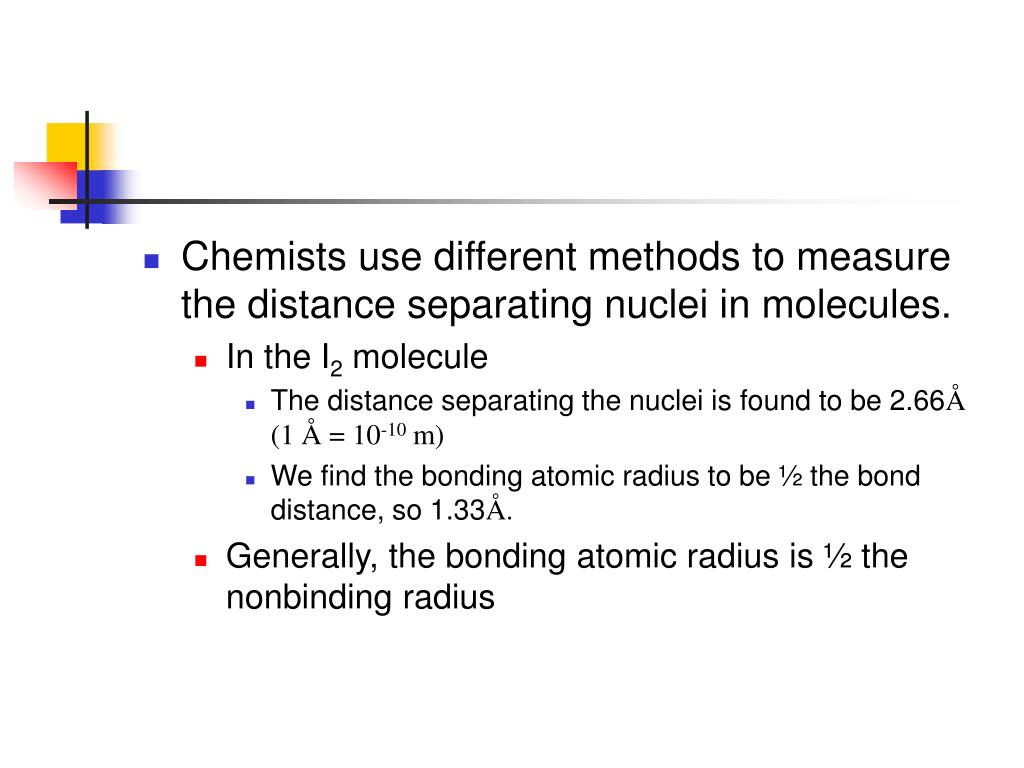 Chemists use different methods to measure the distance separating nuclei in molecules.

In the $I_2$ molecule

The distance separating the nuclei is found to be 2.66Å (1 Å = $10^{-10}$ m)

We find the bonding atomic radius to be ½ the bond distance, so 1.33Å.

Generally, the bonding atomic radius is ½ the nonbinding radius